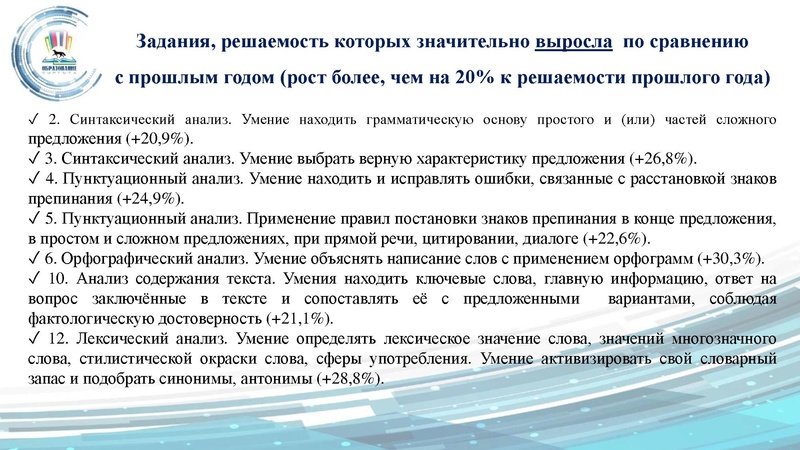 ОБРАЗОВАНИЕ

Задания, решаемость которых значительно выросла по сравнению с прошлым годом (рост более, чем на 20% к решаемости прошлого года)

✓ 2. Синтаксический анализ. Умение находить грамматическую основу простого и (или) частей сложного предложения (+20,9%).
✓ 3. Синтаксический анализ. Умение выбрать верную характеристику предложения (+26,8%).
✓ 4. Пунктуационный анализ. Умение находить и исправлять ошибки, связанные с расстановкой знаков препинания (+24,9%).
✓ 5. Пунктуационный анализ. Применение правил постановки знаков препинания в конце предложения, в простом и сложном предложениях, при прямой речи, цитировании, диалоге (+22,6%).
✓ 6. Орфографический анализ. Умение объяснять написание слов с применением орфограмм (+30,3%).
✓ 10. Анализ содержания текста. Умения находить ключевые слова, главную информацию, ответ на вопрос заключённые в тексте и сопоставлять её с предложенными вариантами, соблюдая фактологическую достоверность (+21,1%).
✓ 12. Лексический анализ. Умение определять лексическое значение слова, значений многозначного слова, стилистической окраски слова, сферы употребления. Умение активизировать свой словарный запас и подобрать синонимы, антонимы (+28,8%).